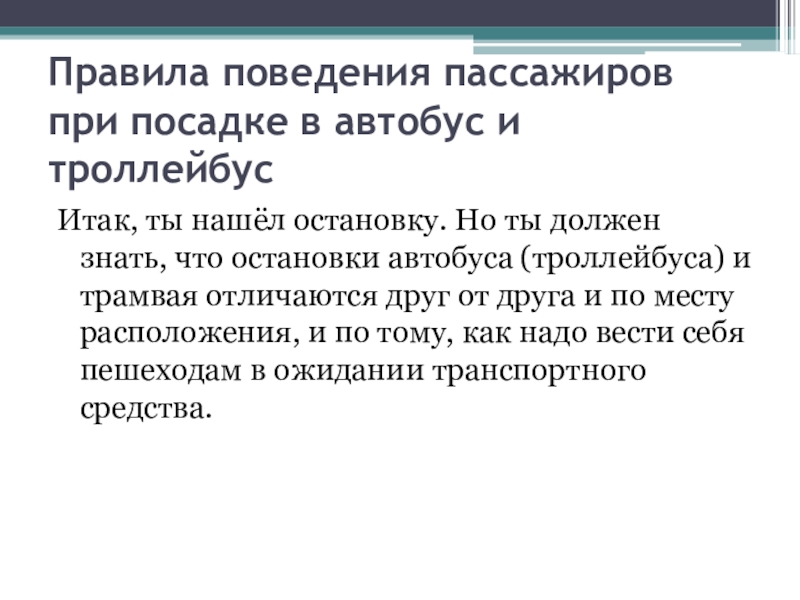 Правила поведения пассажиров при посадке в автобус и троллейбус

Итак, ты нашёл остановку. Но ты должен знать, что остановки автобуса (троллейбуса) и трамвая отличаются друг от друга и по месту расположения, и по тому, как надо вести себя пешеходам в ожидании транспортного средства.